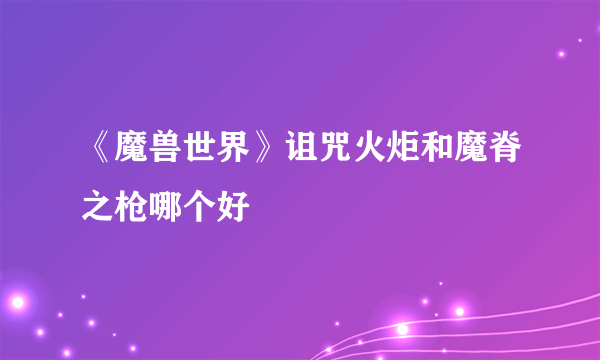 《魔兽世界》诅咒火炬和魔脊之枪哪个好